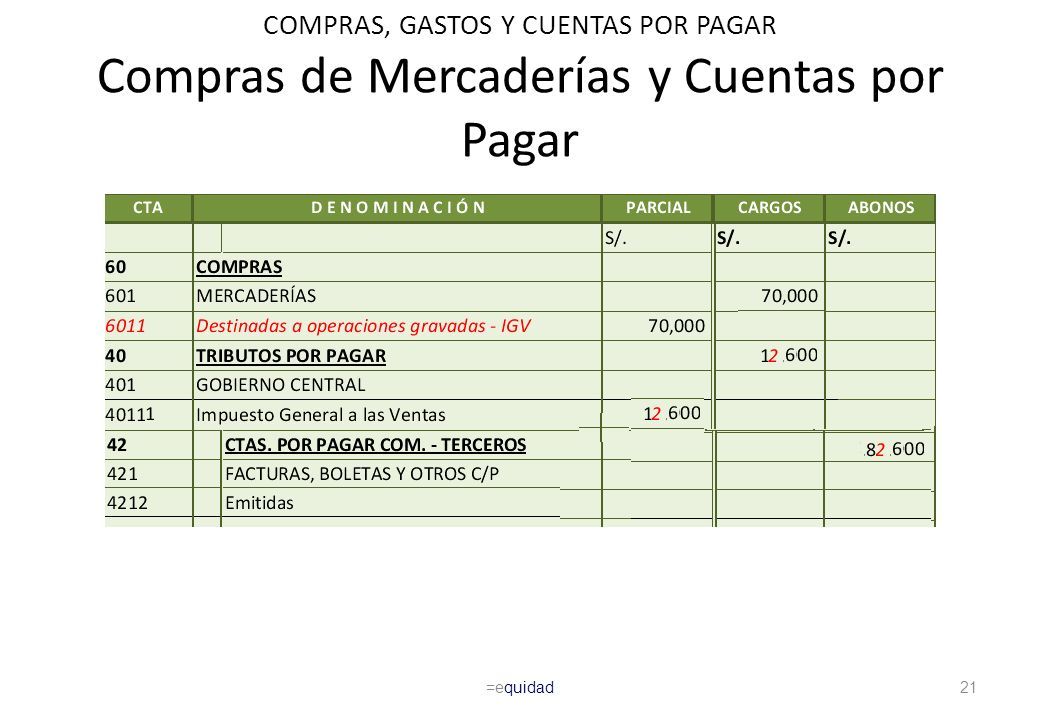 COMPRAS, GASTOS Y CUENTAS POR PAGAR

Compras de Mercaderías y Cuentas por Pagar

| CTA | D E N O M I N A C I Ó N | PARCIAL | CARGOS | ABONOS |
|---|---|---|---|---|
| | | S/. | S/. | S/. |
| 60 | COMPRAS | | | |
| 601 | MERCADERÍAS | | 70,000 | |
| 6011 | Destinadas a operaciones gravadas - IGV | 70,000 | | |
| 40 | TRIBUTOS POR PAGAR | | 12.600 | |
| 401 | GOBIERNO CENTRAL | | | |
| 40111 | Impuesto General a las Ventas | 12.600 | | |
| 42 | CTAS. POR PAGAR COM. - TERCEROS | | | 82.600 |
| 421 | FACTURAS, BOLETAS Y OTROS C/P | | | |
| 4212 | Emitidas | | | |

=equidad

21